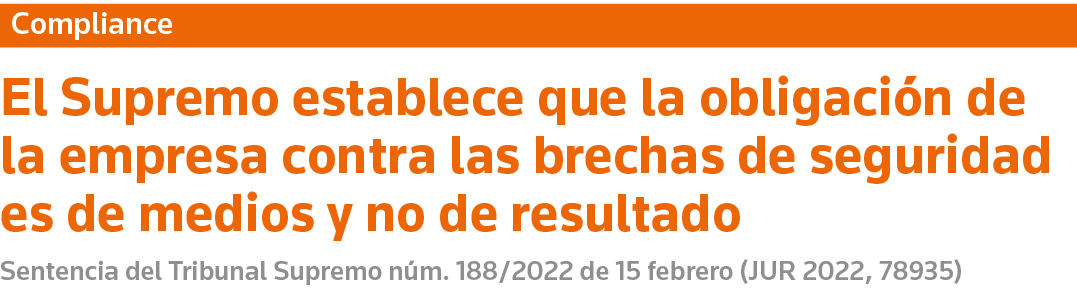 Compliance

El Supremo establece que la obligación de la empresa contra las brechas de seguridad es de medios y no de resultado

Sentencia del Tribunal Supremo núm. 188/2022 de 15 febrero (JUR 2022, 78935)